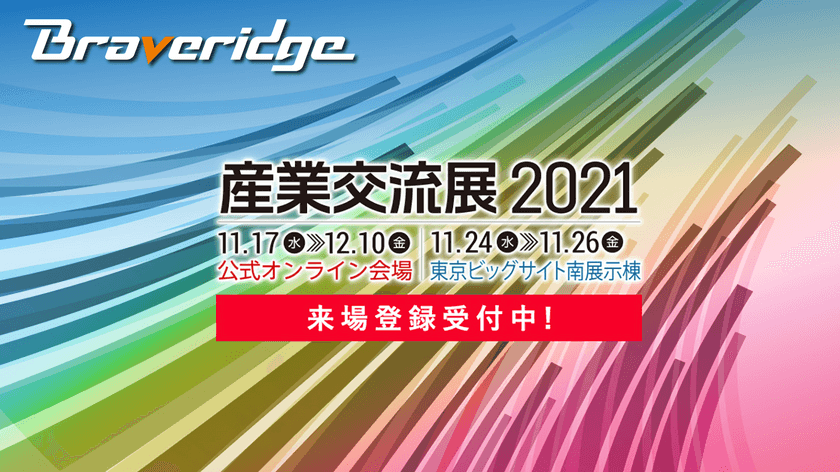 Braveridge

産業交流展 2021

11.17 水 ≫ 12.10 金
公式オンライン会場

11.24 水 ≫ 11.26 金
東京ビッグサイト南展示棟

来場登録受付中!